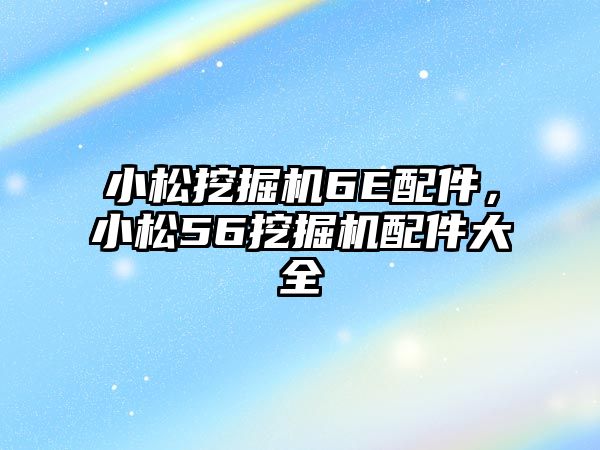 小松挖掘机6E配件，小松56挖掘机配件大全